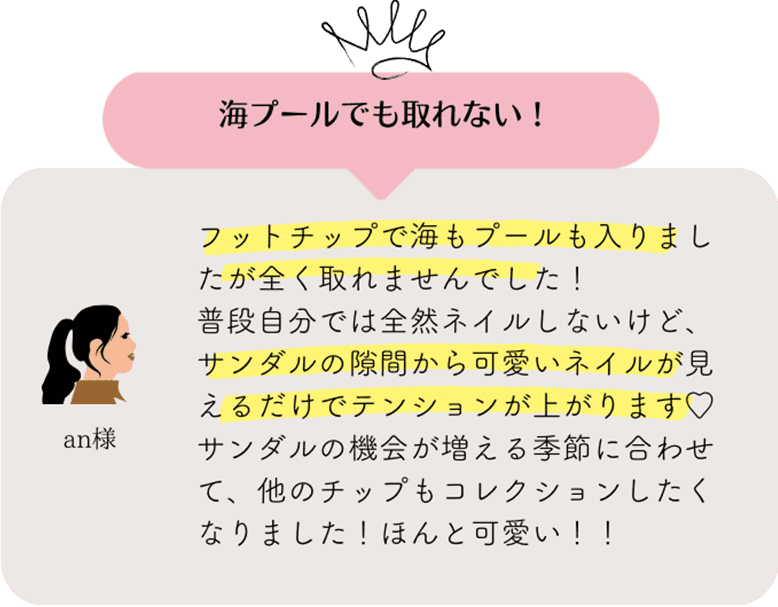 海プールでも取れない！

an様

フットチップで海もプールも入りましたが全く取れませんでした！
普段自分では全然ネイルしないけど、サンダルの隙間から可愛いネイルが見えるだけでテンションが上がります♡
サンダルの機会が増える季節に合わせて、他のチップもコレクションしたくなりました！ほんと可愛い！！